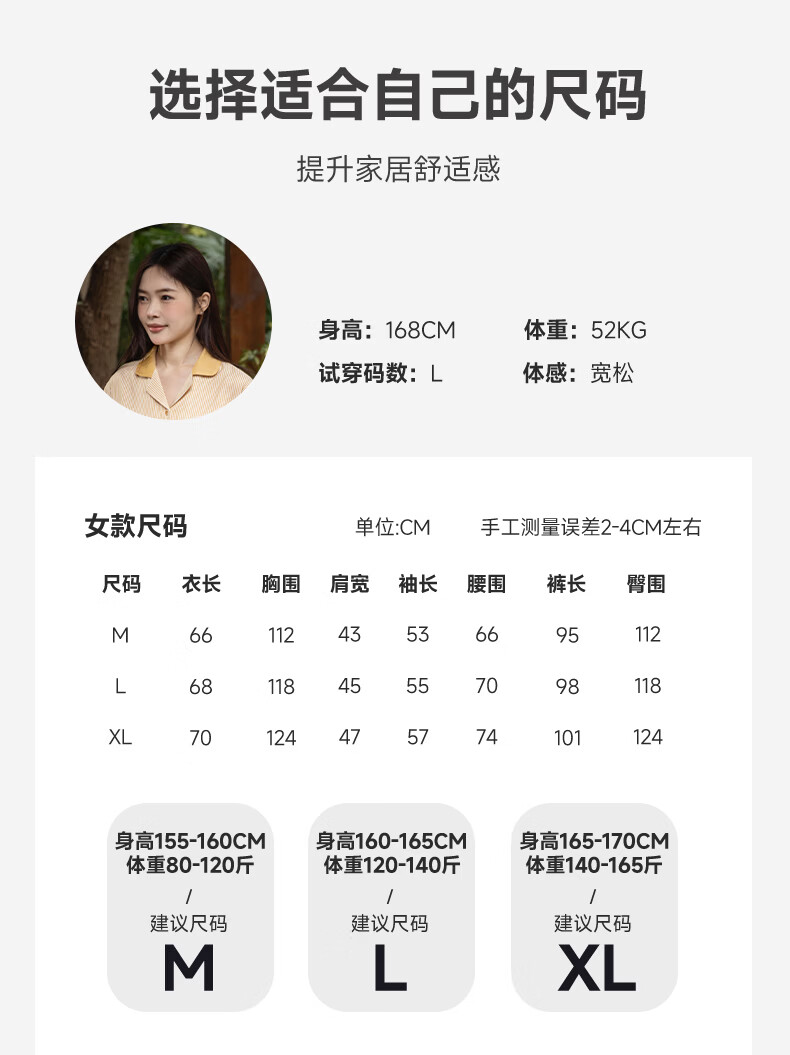 选择适合自己的尺码

提升家居舒适感

身高：168CM 体重：52KG
试穿码数：L 体感：宽松

女款尺码 单位:CM 手工测量误差2-4CM左右

| 尺码 | 衣长 | 胸围 | 肩宽 | 袖长 | 腰围 | 裤长 | 臀围 |
|---|---|---|---|---|---|---|---|
| M | 66 | 112 | 43 | 53 | 66 | 95 | 112 |
| L | 68 | 118 | 45 | 55 | 70 | 98 | 118 |
| XL | 70 | 124 | 47 | 57 | 74 | 101 | 124 |

身高155-160CM
体重80-120斤
/
建议尺码
M

身高160-165CM
体重120-140斤
/
建议尺码
L

身高165-170CM
体重140-165斤
/
建议尺码
XL